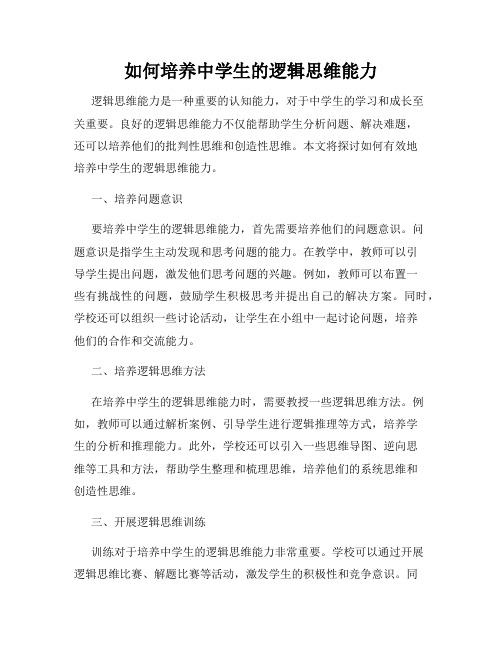 如何培养中学生的逻辑思维能力

逻辑思维能力是一种重要的认知能力，对于中学生的学习和成长至关重要。良好的逻辑思维能力不仅能帮助学生分析问题、解决难题，还可以培养他们的批判性思维和创造性思维。本文将探讨如何有效地培养中学生的逻辑思维能力。

一、培养问题意识

要培养中学生的逻辑思维能力，首先需要培养他们的问题意识。问题意识是指学生主动发现和思考问题的能力。在教学中，教师可以引导学生提出问题，激发他们思考问题的兴趣。例如，教师可以布置一些有挑战性的问题，鼓励学生积极思考并提出自己的解决方案。同时，学校还可以组织一些讨论活动，让学生在小组中一起讨论问题，培养他们的合作和交流能力。

二、培养逻辑思维方法

在培养中学生的逻辑思维能力时，需要教授一些逻辑思维方法。例如，教师可以通过解析案例、引导学生进行逻辑推理等方式，培养学生的分析和推理能力。此外，学校还可以引入一些思维导图、逆向思维等工具和方法，帮助学生整理和梳理思维，培养他们的系统思维和创造性思维。

三、开展逻辑思维训练

训练对于培养中学生的逻辑思维能力非常重要。学校可以通过开展逻辑思维比赛、解题比赛等活动，激发学生的积极性和竞争意识。同